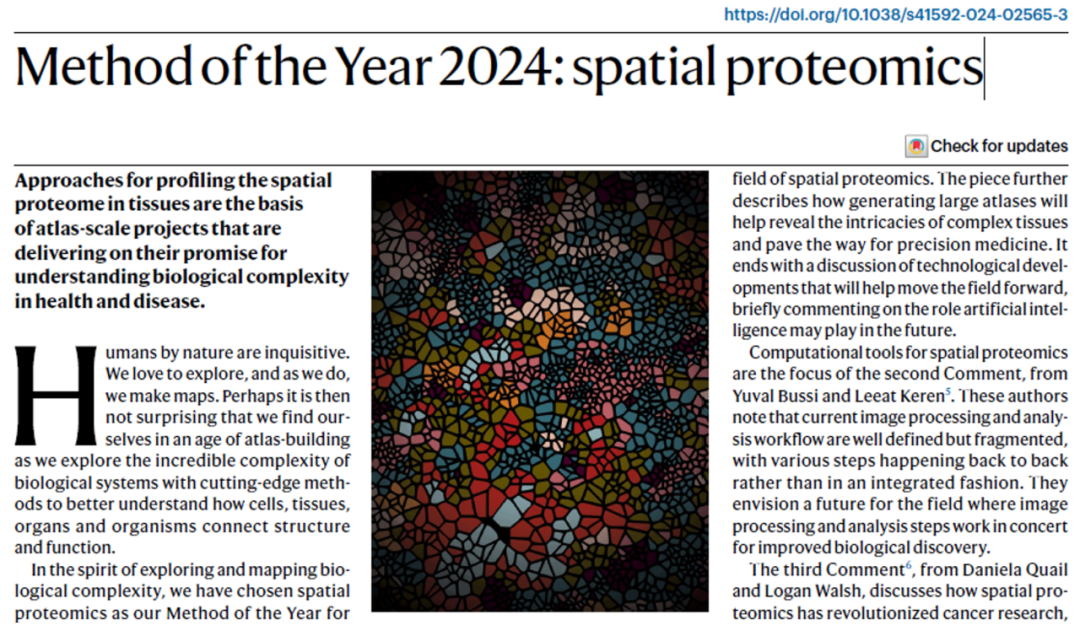 https://doi.org/10.1038/s41592-024-02565-3

Method of the Year 2024: spatial proteomics

Check for updates

Approaches for profiling the spatial proteome in tissues are the basis of atlas-scale projects that are delivering on their promise for understanding biological complexity in health and disease.

Humans by nature are inquisitive. We love to explore, and as we do, we make maps. Perhaps it is then not surprising that we find ourselves in an age of atlas-building as we explore the incredible complexity of biological systems with cutting-edge methods to better understand how cells, tissues, organs and organisms connect structure and function.

In the spirit of exploring and mapping biological complexity, we have chosen spatial proteomics as our Method of the Year for

field of spatial proteomics. The piece further describes how generating large atlases will help reveal the intricacies of complex tissues and pave the way for precision medicine. It ends with a discussion of technological developments that will help move the field forward, briefly commenting on the role artificial intelligence may play in the future.

Computational tools for spatial proteomics are the focus of the second Comment, from Yuval Bussi and Leeat Keren$^{5}$. These authors note that current image processing and analysis workflow are well defined but fragmented, with various steps happening back to back rather than in an integrated fashion. They envision a future for the field where image processing and analysis steps work in concert for improved biological discovery.

The third Comment$^{6}$, from Daniela Quail and Logan Walsh, discusses how spatial proteomics has revolutionized cancer research,